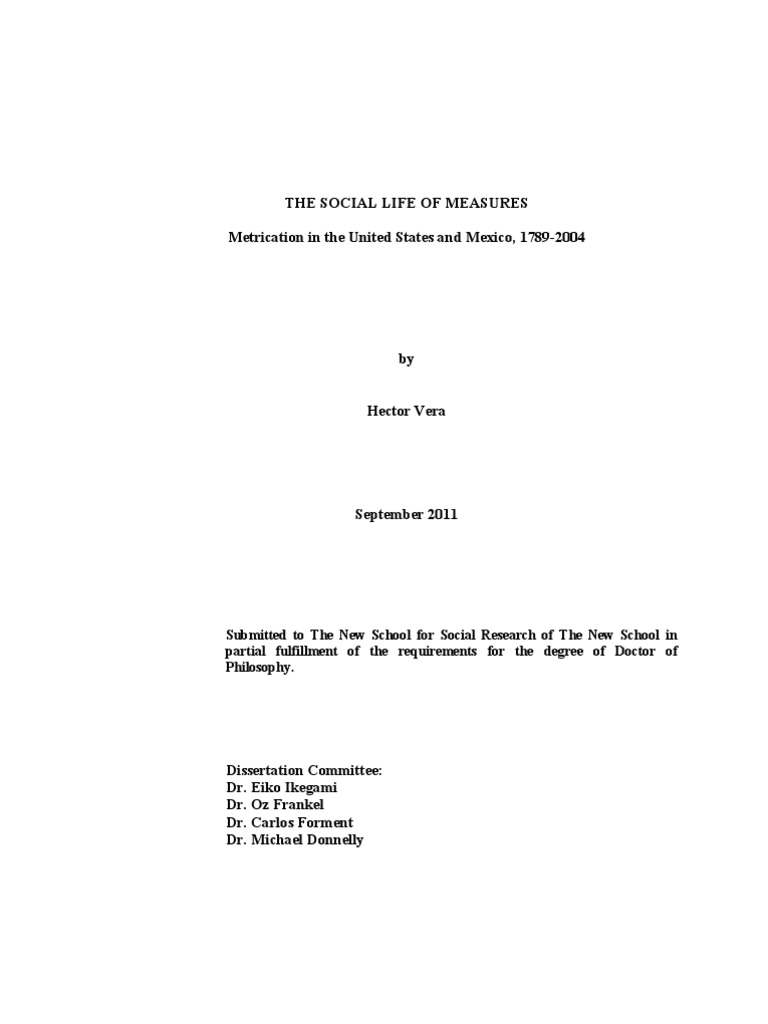 THE SOCIAL LIFE OF MEASURES

Metrication in the United States and Mexico, 1789-2004

by

Hector Vera

September 2011

Submitted to The New School for Social Research of The New School in partial fulfillment of the requirements for the degree of Doctor of Philosophy.

Dissertation Committee:
Dr. Eiko Ikegami
Dr. Oz Frankel
Dr. Carlos Forment
Dr. Michael Donnelly